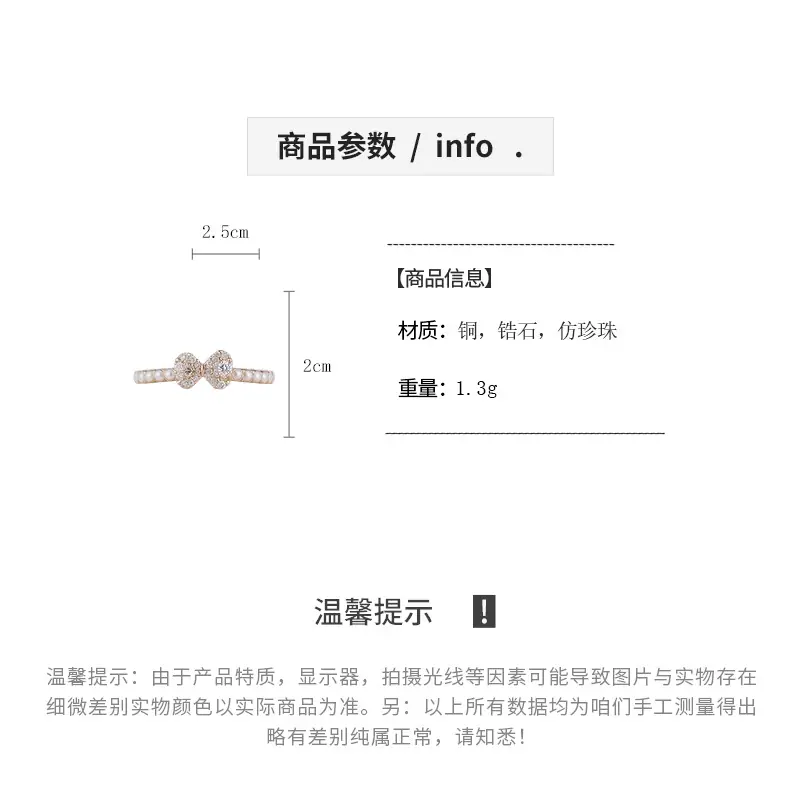 商品参数 / info .

2.5cm

2cm

【商品信息】

材质：铜，锆石，仿珍珠

重量：1.3g

温馨提示 !

温馨提示：由于产品特质，显示器，拍摄光线等因素可能导致图片与实物存在细微差别实物颜色以实际商品为准。另：以上所有数据均为咱们手工测量得出略有差别纯属正常，请知悉！